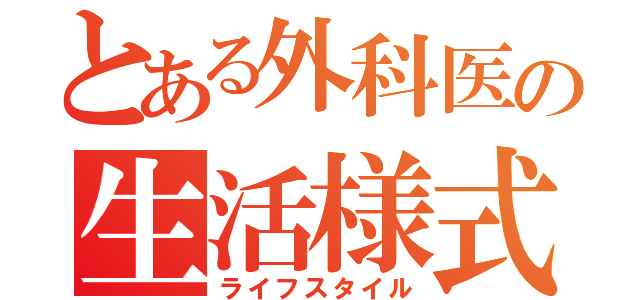 とある外科医の
生活様式
ライフスタイル